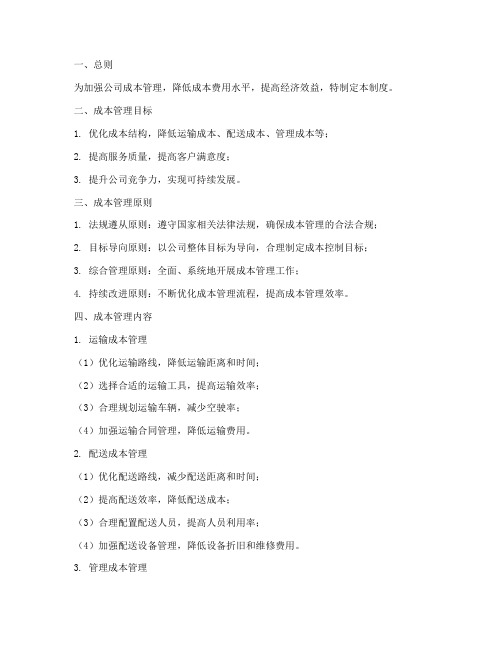 一、总则

为加强公司成本管理，降低成本费用水平，提高经济效益，特制定本制度。

二、成本管理目标

1. 优化成本结构，降低运输成本、配送成本、管理成本等；

2. 提高服务质量，提高客户满意度；

3. 提升公司竞争力，实现可持续发展。

三、成本管理原则

1. 法规遵从原则：遵守国家相关法律法规，确保成本管理的合法合规；

2. 目标导向原则：以公司整体目标为导向，合理制定成本控制目标；

3. 综合管理原则：全面、系统地开展成本管理工作；

4. 持续改进原则：不断优化成本管理流程，提高成本管理效率。

四、成本管理内容

1. 运输成本管理

（1）优化运输路线，降低运输距离和时间；

（2）选择合适的运输工具，提高运输效率；

（3）合理规划运输车辆，减少空驶率；

（4）加强运输合同管理，降低运输费用。

2. 配送成本管理

（1）优化配送路线，减少配送距离和时间；

（2）提高配送效率，降低配送成本；

（3）合理配置配送人员，提高人员利用率；

（4）加强配送设备管理，降低设备折旧和维修费用。

3. 管理成本管理